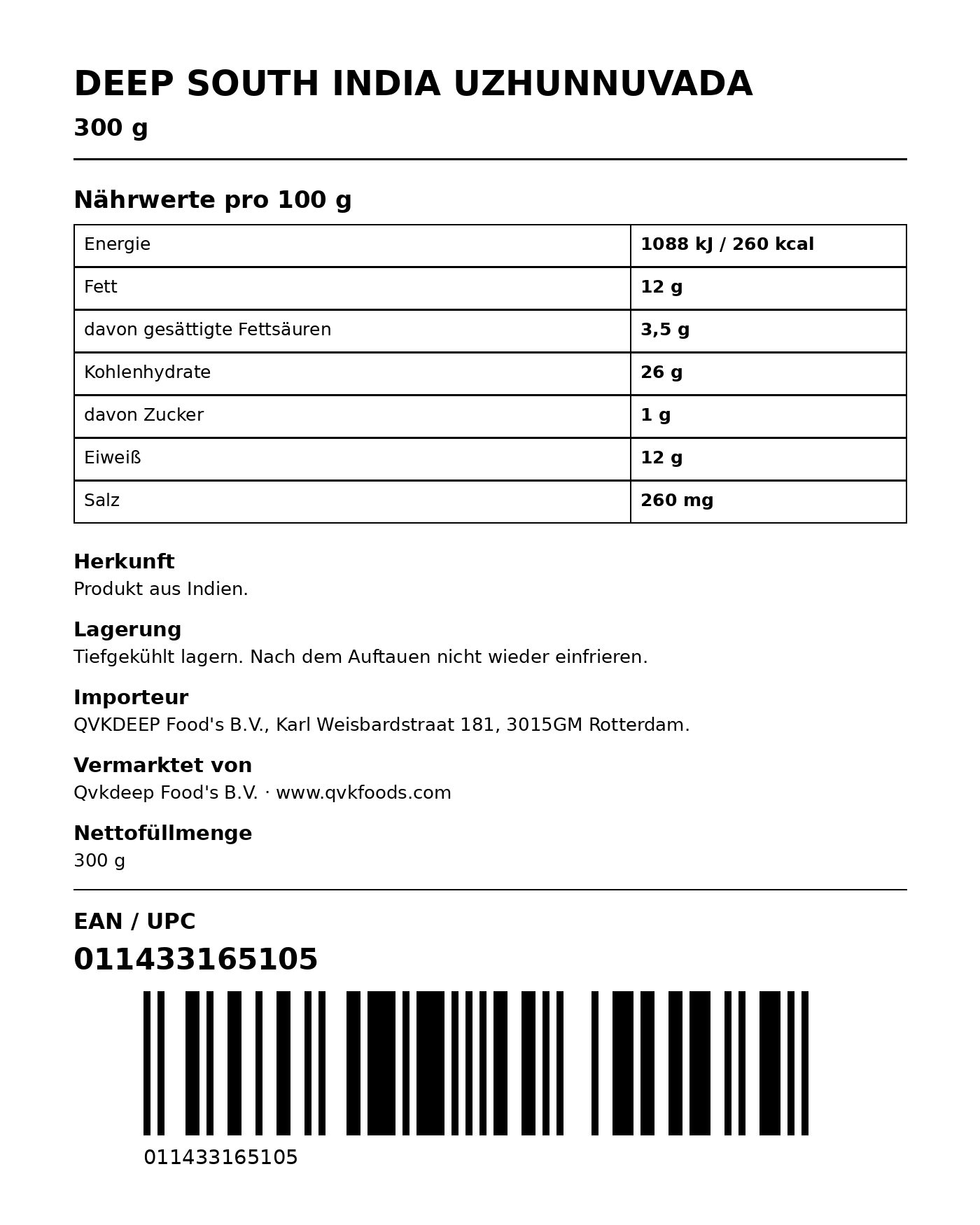 DEEP SOUTH INDIA UZHUNNUVADA

300 g

Nährwerte pro 100 g

| Energie | 1088 kJ / 260 kcal |
|---|---|
| Fett | 12 g |
| davon gesättigte Fettsäuren | 3,5 g |
| Kohlenhydrate | 26 g |
| davon Zucker | 1 g |
| Eiweiß | 12 g |
| Salz | 260 mg |

Herkunft
Produkt aus Indien.

Lagerung
Tiefgekühlt lagern. Nach dem Auftauen nicht wieder einfrieren.

Importeur
QVKDEEP Food's B.V., Karl Weisbardstraat 181, 3015GM Rotterdam.

Vermarktet von
Qvkdeep Food's B.V. · www.qvkfoods.com

Nettofüllmenge
300 g

EAN / UPC
011433165105

011433165105